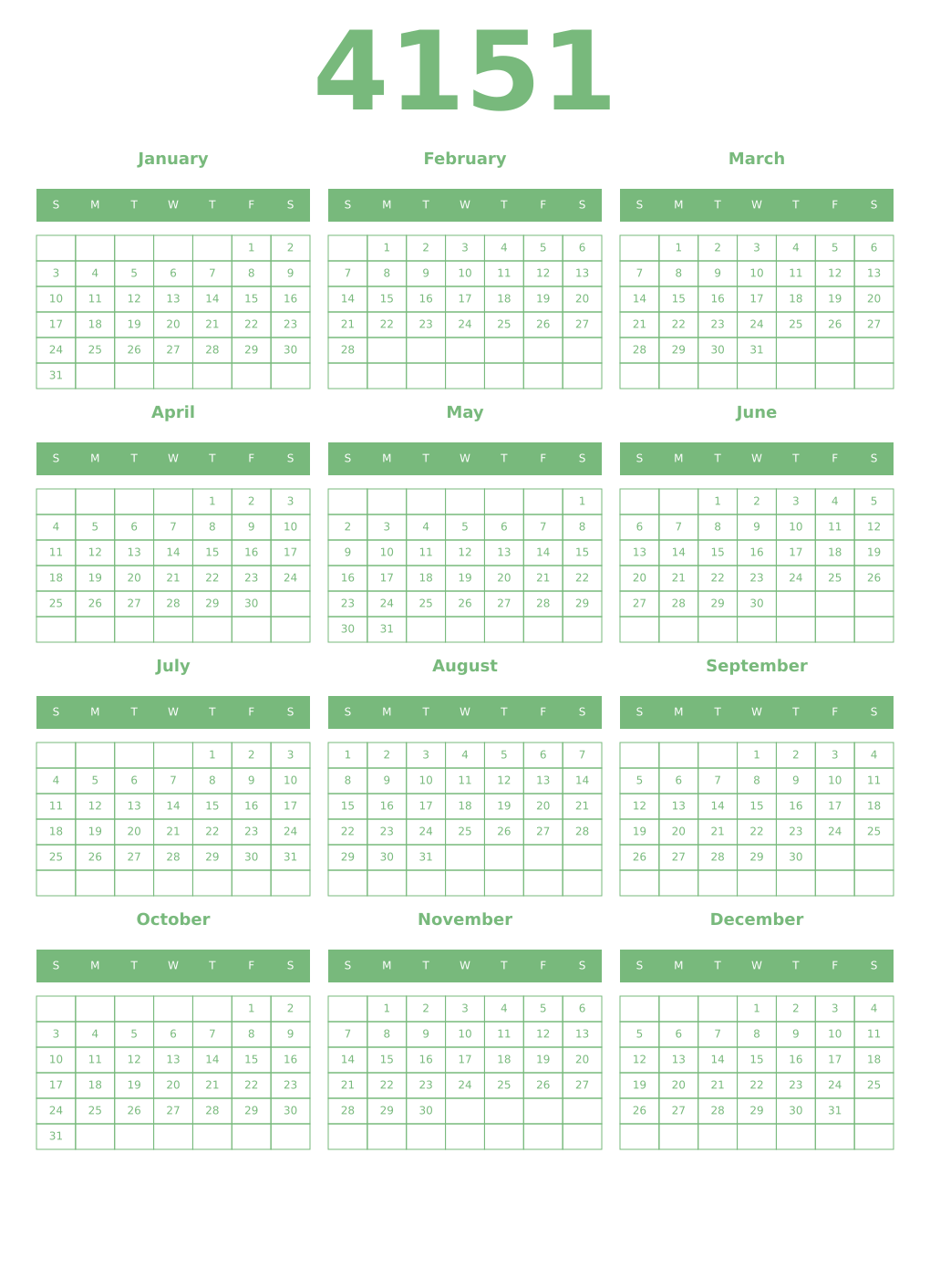 4151

January

| S | M | T | W | T | F | S |
|---|---|---|---|---|---|---|
| | | | | | 1 | 2 |
| 3 | 4 | 5 | 6 | 7 | 8 | 9 |
| 10 | 11 | 12 | 13 | 14 | 15 | 16 |
| 17 | 18 | 19 | 20 | 21 | 22 | 23 |
| 24 | 25 | 26 | 27 | 28 | 29 | 30 |
| 31 | | | | | | |

February

| S | M | T | W | T | F | S |
|---|---|---|---|---|---|---|
| | 1 | 2 | 3 | 4 | 5 | 6 |
| 7 | 8 | 9 | 10 | 11 | 12 | 13 |
| 14 | 15 | 16 | 17 | 18 | 19 | 20 |
| 21 | 22 | 23 | 24 | 25 | 26 | 27 |
| 28 | | | | | | |
| | | | | | | |

March

| S | M | T | W | T | F | S |
|---|---|---|---|---|---|---|
| | 1 | 2 | 3 | 4 | 5 | 6 |
| 7 | 8 | 9 | 10 | 11 | 12 | 13 |
| 14 | 15 | 16 | 17 | 18 | 19 | 20 |
| 21 | 22 | 23 | 24 | 25 | 26 | 27 |
| 28 | 29 | 30 | 31 | | | |
| | | | | | | |

April

| S | M | T | W | T | F | S |
|---|---|---|---|---|---|---|
| | | | | 1 | 2 | 3 |
| 4 | 5 | 6 | 7 | 8 | 9 | 10 |
| 11 | 12 | 13 | 14 | 15 | 16 | 17 |
| 18 | 19 | 20 | 21 | 22 | 23 | 24 |
| 25 | 26 | 27 | 28 | 29 | 30 | |
| | | | | | | |

May

| S | M | T | W | T | F | S |
|---|---|---|---|---|---|---|
| | | | | | | 1 |
| 2 | 3 | 4 | 5 | 6 | 7 | 8 |
| 9 | 10 | 11 | 12 | 13 | 14 | 15 |
| 16 | 17 | 18 | 19 | 20 | 21 | 22 |
| 23 | 24 | 25 | 26 | 27 | 28 | 29 |
| 30 | 31 | | | | | |

June

| S | M | T | W | T | F | S |
|---|---|---|---|---|---|---|
| | | 1 | 2 | 3 | 4 | 5 |
| 6 | 7 | 8 | 9 | 10 | 11 | 12 |
| 13 | 14 | 15 | 16 | 17 | 18 | 19 |
| 20 | 21 | 22 | 23 | 24 | 25 | 26 |
| 27 | 28 | 29 | 30 | | | |
| | | | | | | |

July

| S | M | T | W | T | F | S |
|---|---|---|---|---|---|---|
| | | | | 1 | 2 | 3 |
| 4 | 5 | 6 | 7 | 8 | 9 | 10 |
| 11 | 12 | 13 | 14 | 15 | 16 | 17 |
| 18 | 19 | 20 | 21 | 22 | 23 | 24 |
| 25 | 26 | 27 | 28 | 29 | 30 | 31 |
| | | | | | | |

August

| S | M | T | W | T | F | S |
|---|---|---|---|---|---|---|
| 1 | 2 | 3 | 4 | 5 | 6 | 7 |
| 8 | 9 | 10 | 11 | 12 | 13 | 14 |
| 15 | 16 | 17 | 18 | 19 | 20 | 21 |
| 22 | 23 | 24 | 25 | 26 | 27 | 28 |
| 29 | 30 | 31 | | | | |
| | | | | | | |

September

| S | M | T | W | T | F | S |
|---|---|---|---|---|---|---|
| | | | 1 | 2 | 3 | 4 |
| 5 | 6 | 7 | 8 | 9 | 10 | 11 |
| 12 | 13 | 14 | 15 | 16 | 17 | 18 |
| 19 | 20 | 21 | 22 | 23 | 24 | 25 |
| 26 | 27 | 28 | 29 | 30 | | |
| | | | | | | |

October

| S | M | T | W | T | F | S |
|---|---|---|---|---|---|---|
| | | | | | 1 | 2 |
| 3 | 4 | 5 | 6 | 7 | 8 | 9 |
| 10 | 11 | 12 | 13 | 14 | 15 | 16 |
| 17 | 18 | 19 | 20 | 21 | 22 | 23 |
| 24 | 25 | 26 | 27 | 28 | 29 | 30 |
| 31 | | | | | | |

November

| S | M | T | W | T | F | S |
|---|---|---|---|---|---|---|
| | 1 | 2 | 3 | 4 | 5 | 6 |
| 7 | 8 | 9 | 10 | 11 | 12 | 13 |
| 14 | 15 | 16 | 17 | 18 | 19 | 20 |
| 21 | 22 | 23 | 24 | 25 | 26 | 27 |
| 28 | 29 | 30 | | | | |
| | | | | | | |

December

| S | M | T | W | T | F | S |
|---|---|---|---|---|---|---|
| | | | 1 | 2 | 3 | 4 |
| 5 | 6 | 7 | 8 | 9 | 10 | 11 |
| 12 | 13 | 14 | 15 | 16 | 17 | 18 |
| 19 | 20 | 21 | 22 | 23 | 24 | 25 |
| 26 | 27 | 28 | 29 | 30 | 31 | |
| | | | | | | |